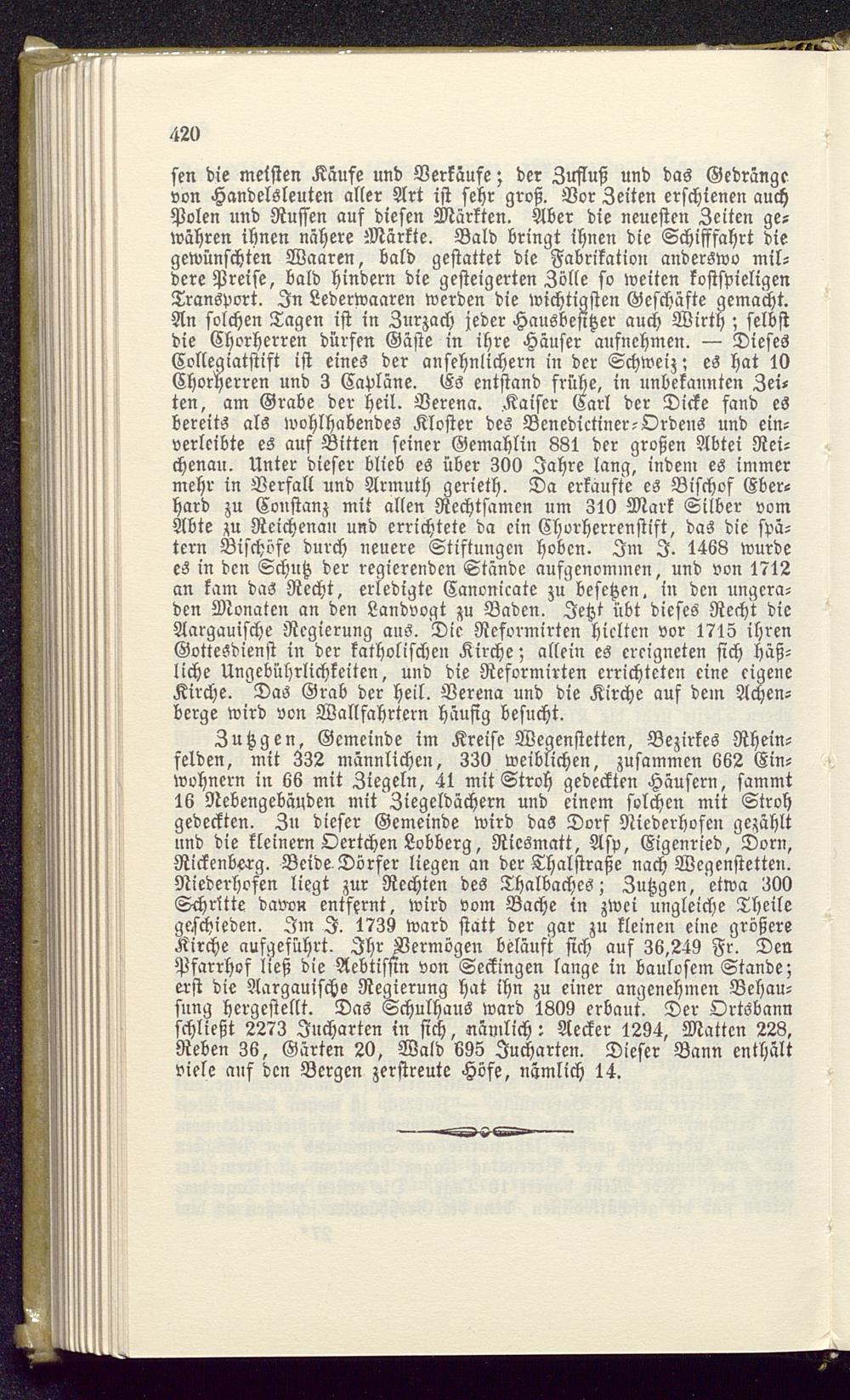 420

sen die meisten Käufe und Verkäufe; der Zufluß und das Gedränge von Handelsleuten aller Art ist sehr groß. Vor Zeiten erschienen auch Polen und Russen auf diesen Märkten. Aber die neuesten Zeiten gewähren ihnen nähere Märkte. Bald bringt ihnen die Schifffahrt die gewünschten Waaren, bald gestattet die Fabrikation anderswo mildere Preise, bald hindern die gesteigerten Zölle so weiten kostspieligen Transport. In Lederwaaren werden die wichtigsten Geschäfte gemacht. An solchen Tagen ist in Zurzach jeder Hausbesitzer auch Wirth; selbst die Chorherren dürfen Gäste in ihre Häuser aufnehmen. — Dieses Collegiatstift ist eines der ansehnlichern in der Schweiz; es hat 10 Chorherren und 3 Capläne. Es entstand frühe, in unbekannten Zeiten, am Grabe der heil. Verena. Kaiser Carl der Dicke fand es bereits als wohlhabendes Kloster des Benedictiner-Ordens und einverleibte es auf Bitten seiner Gemahlin 881 der großen Abtei Reichenau. Unter dieser blieb es über 300 Jahre lang, indem es immer mehr in Verfall und Armuth gerieth. Da erkaufte es Bischof Eberhard zu Constanz mit allen Rechtsamen um 310 Mark Silber vom Abte zu Reichenau und errichtete da ein Chorherrenstift, das die spätern Bischöfe durch neuere Stiftungen hoben. Im J. 1468 wurde es in den Schutz der regierenden Stände aufgenommen, und von 1712 an kam das Recht, erledigte Canonicate zu besetzen, in den ungeraden Monaten an den Landvogt zu Baden. Jetzt übt dieses Recht die Aargauische Regierung aus. Die Reformirten hielten vor 1715 ihren Gottesdienst in der katholischen Kirche; allein es ereigneten sich häßliche Ungebührlichkeiten, und die Reformirten errichteten eine eigene Kirche. Das Grab der heil. Verena und die Kirche auf dem Achenberge wird von Wallfahrtern häufig besucht.

Zutzgen, Gemeinde im Kreise Wegenstetten, Bezirkes Rheinfelden, mit 332 männlichen, 330 weiblichen, zusammen 662 Einwohnern in 66 mit Ziegeln, 41 mit Stroh gedeckten Häusern, sammt 16 Nebengebäuden mit Ziegeldächern und einem solchen mit Stroh gedeckten. Zu dieser Gemeinde wird das Dorf Niederhofen gezählt und die kleinern Oertchen Lobberg, Riesmatt, Asp, Eigenried, Dorn, Rickenberg. Beide Dörfer liegen an der Thalstraße nach Wegenstetten. Niederhofen liegt zur Rechten des Thalbaches; Zutzgen, etwa 300 Schritte davon entfernt, wird vom Bache in zwei ungleiche Theile geschieden. Im J. 1739 ward statt der gar zu kleinen eine größere Kirche aufgeführt. Ihr Vermögen beläuft sich auf 36,249 Fr. Den Pfarrhof ließ die Aebtissin von Seckingen lange in baulosem Stande; erst die Aargauische Regierung hat ihn zu einer angenehmen Behausung hergestellt. Das Schulhaus ward 1809 erbaut. Der Ortsbann schließt 2273 Jucharten in sich, nämlich: Aecker 1294, Matten 228, Reben 36, Gärten 20, Wald 695 Jucharten. Dieser Bann enthält viele auf den Bergen zerstreute Höfe, nämlich 14.